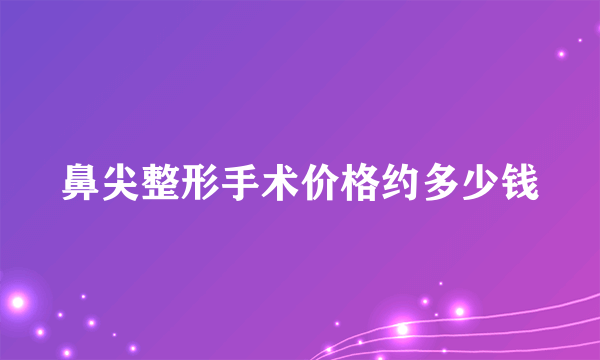 鼻尖整形手术价格约多少钱